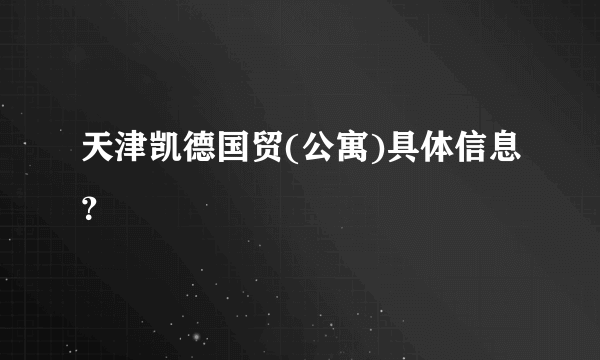 天津凯德国贸(公寓)具体信息?